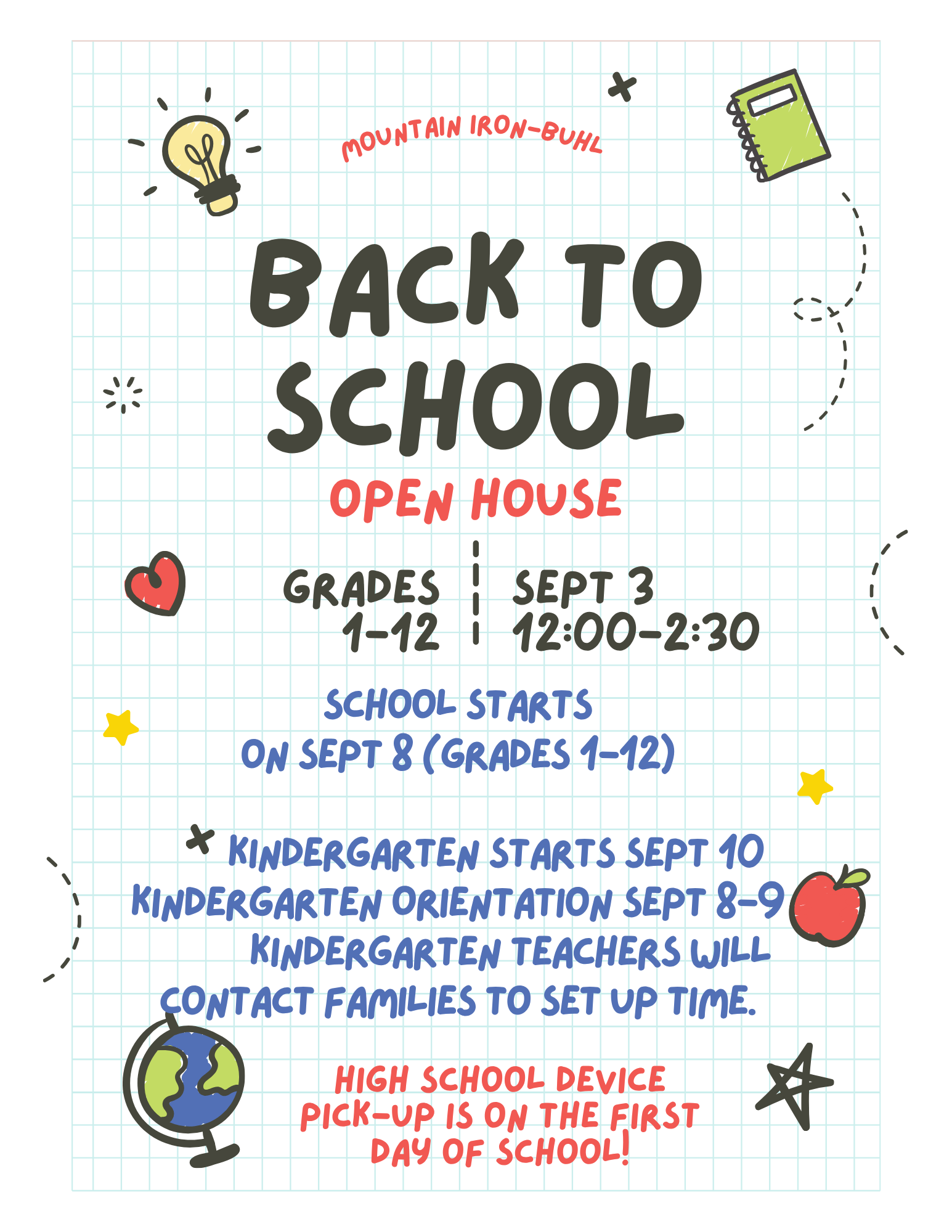 MOUNTAIN IRON-BUHL

BACK TO SCHOOL

OPEN HOUSE

GRADES 1-12

SEPT 3 12:00-2:30

SCHOOL STARTS ON SEPT 8 (GRADES 1-12)

KINDERGARTEN STARTS SEPT 10
KINDERGARTEN ORIENTATION SEPT 8-9
KINDERGARTEN TEACHERS WILL CONTACT FAMILIES TO SET UP TIME.

HIGH SCHOOL DEVICE PICK-UP IS ON THE FIRST DAY OF SCHOOL!